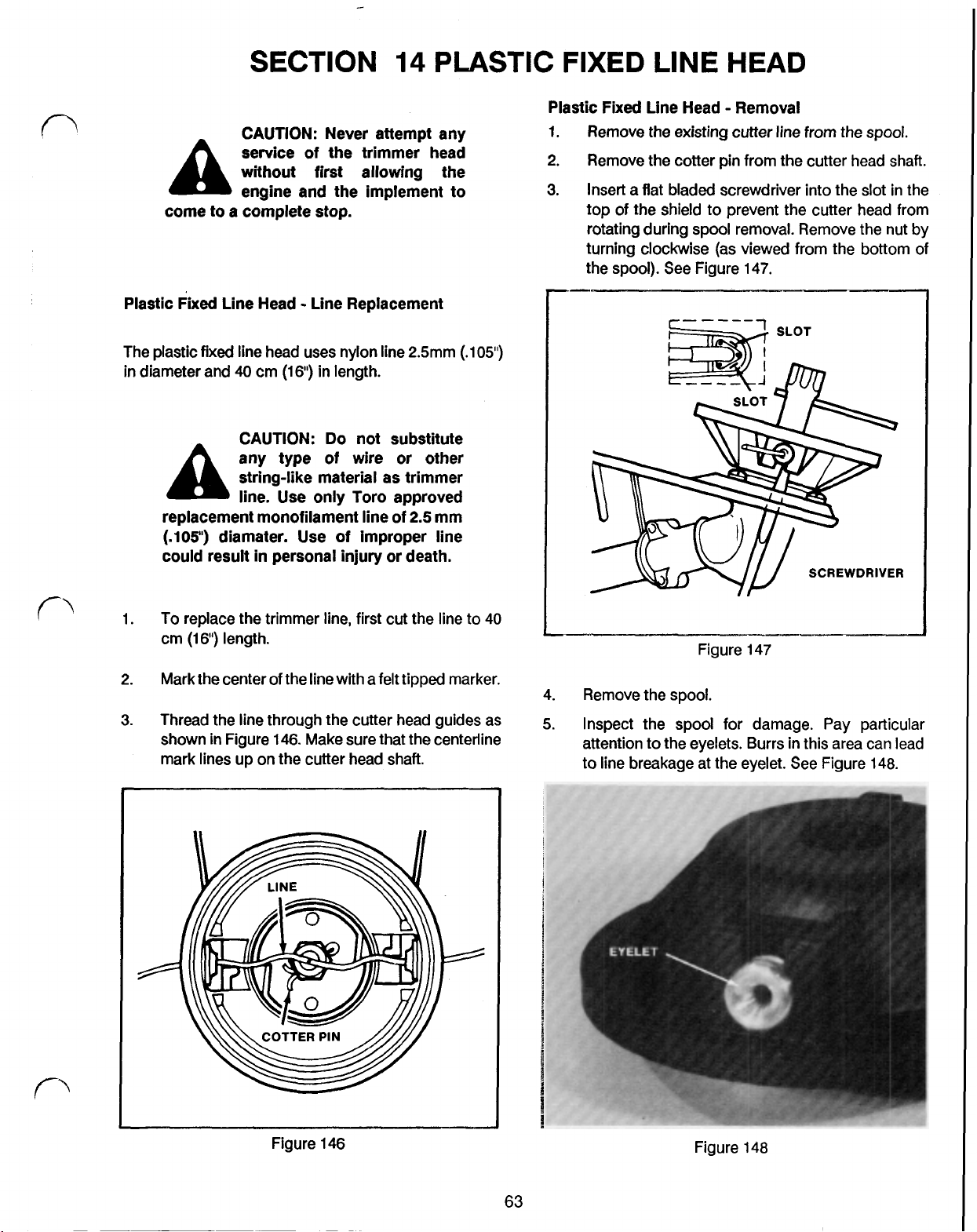 SECTION 14 PLASTIC FIXED LINE HEAD

CAUTION: Never attempt any service of the trimmer head without first allowing the engine and the implement to come to a complete stop.

Plastic Fixed Line Head - Line Replacement

The plastic fixed line head uses nylon line 2.5mm (.105") in diameter and 40 cm (16") in length.

CAUTION: Do not substitute any type of wire or other string-like material as trimmer line. Use only Toro approved replacement monofilament line of 2.5 mm (.105") diamater. Use of improper line could result in personal injury or death.

1. To replace the trimmer line, first cut the line to 40 cm (16") length.

2. Mark the center of the line with a felt tipped marker.

3. Thread the line through the cutter head guides as shown in Figure 146. Make sure that the centerline mark lines up on the cutter head shaft.

LINE

COTTER PIN

Figure 146

Plastic Fixed Line Head - Removal

1. Remove the existing cutter line from the spool.

2. Remove the cotter pin from the cutter head shaft.

3. Insert a flat bladed screwdriver into the slot in the top of the shield to prevent the cutter head from rotating during spool removal. Remove the nut by turning clockwise (as viewed from the bottom of the spool). See Figure 147.

SLOT

SLOT

SCREWDRIVER

Figure 147

4. Remove the spool.

5. Inspect the spool for damage. Pay particular attention to the eyelets. Burrs in this area can lead to line breakage at the eyelet. See Figure 148.

EYELET

Figure 148

63